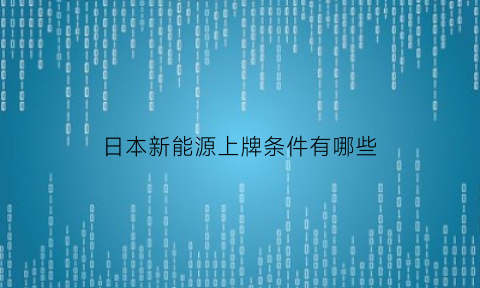 日本新能源上牌条件有哪些